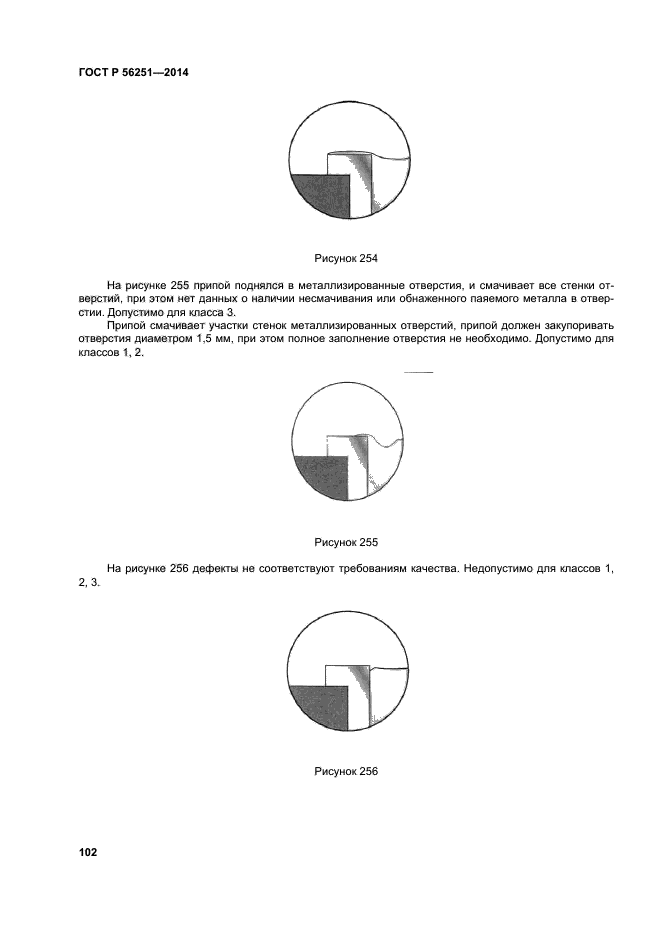 ГОСТ Р 56251—2014

Рисунок 254

На рисунке 255 припой поднялся в металлизированные отверстия, и смачивает все стенки отверстий, при этом нет данных о наличии несмачивания или обнаженного паяемого металла в отверстии. Допустимо для класса 3.

Припой смачивает участки стенок металлизированных отверстий, припой должен закупоривать отверстия диаметром 1,5 мм, при этом полное заполнение отверстия не необходимо. Допустимо для классов 1, 2.

Рисунок 255

На рисунке 256 дефекты не соответствуют требованиям качества. Недопустимо для классов 1, 2, 3.

Рисунок 256

102